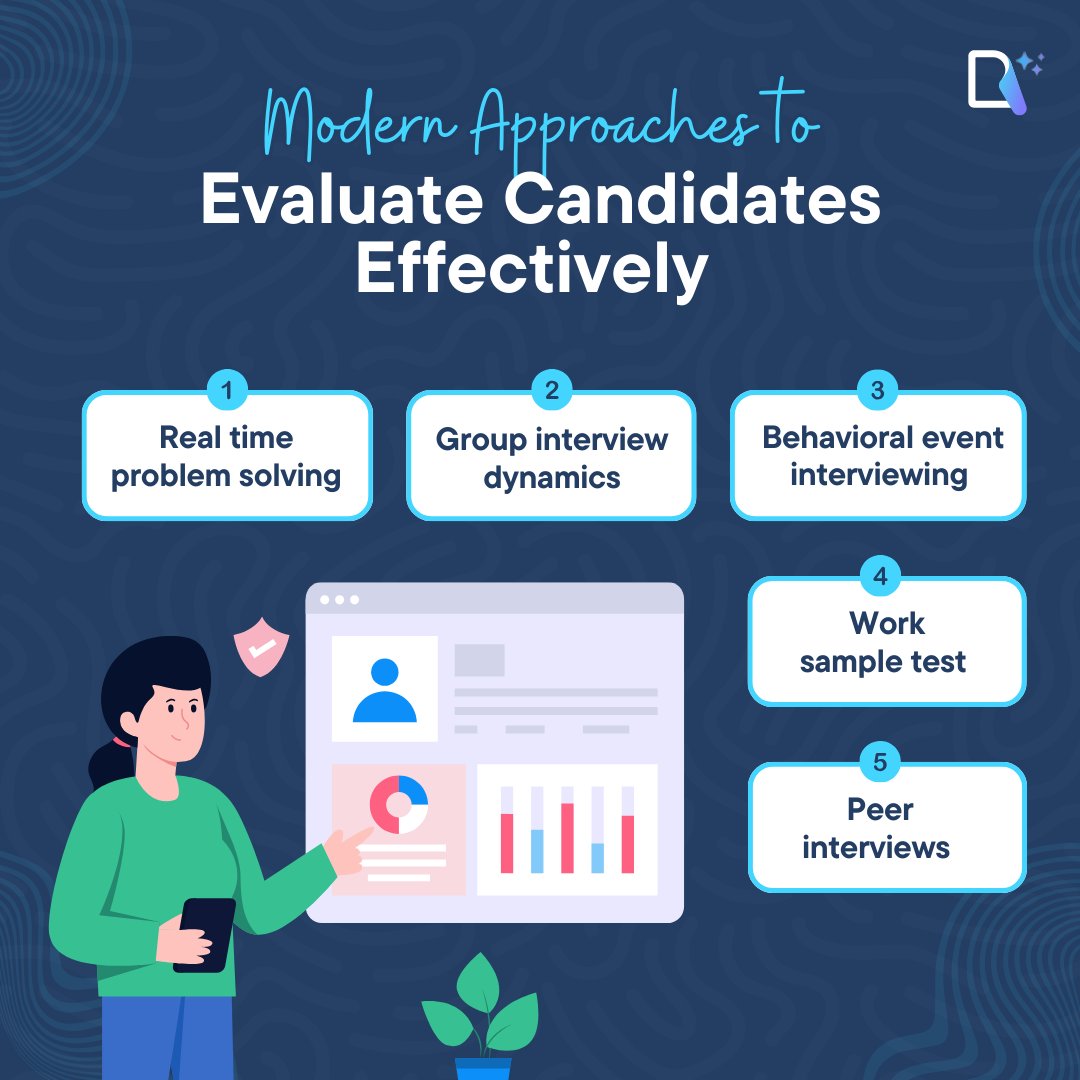 Modern Approaches to
Evaluate Candidates Effectively

1
Real time problem solving

2
Group interview dynamics

3
Behavioral event interviewing

4
Work sample test

5
Peer interviews